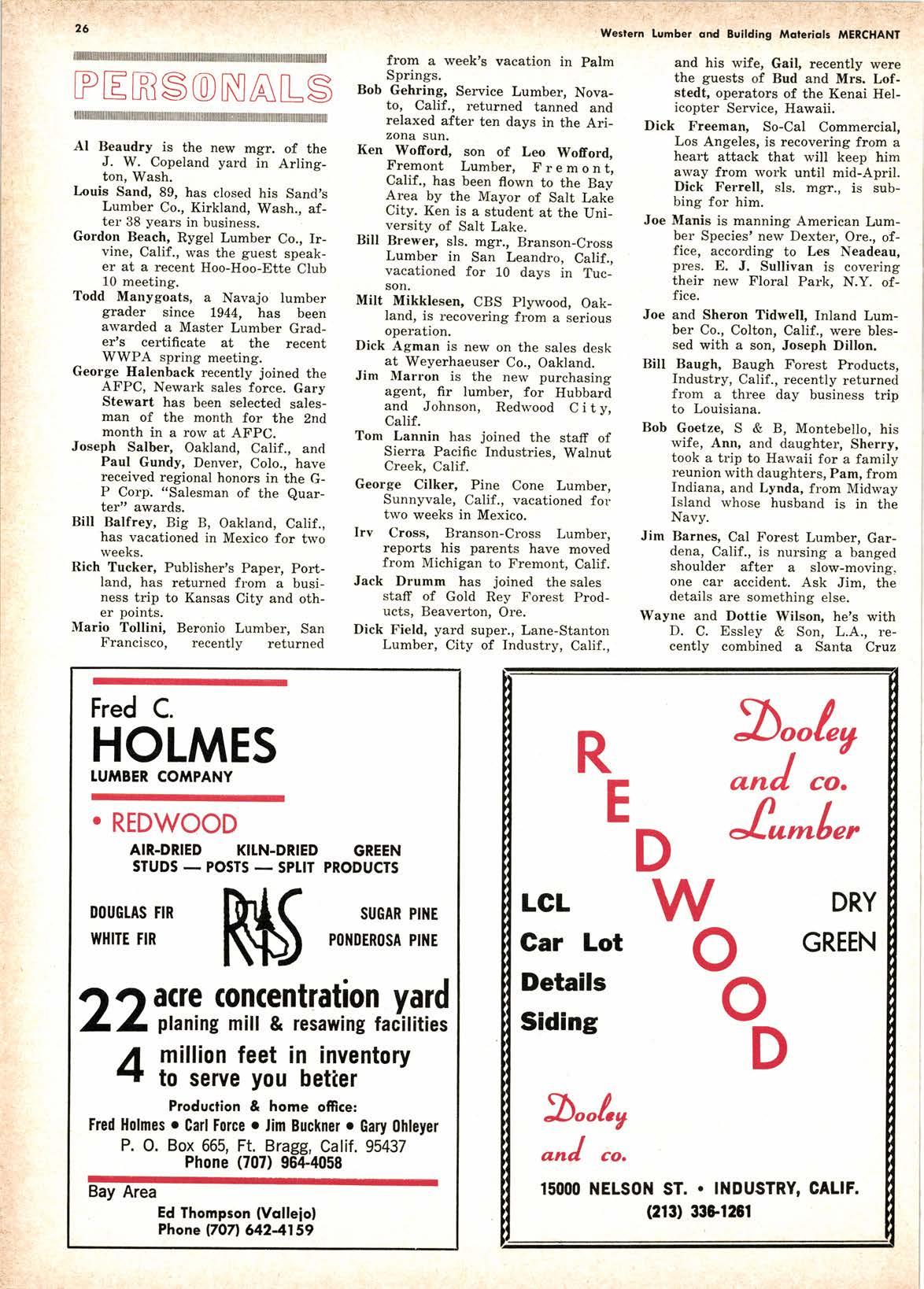 26

Western Lumber and Building Materials MERCHANT

PERSONALS

Al Beaudry is the new mgr. of the J. W. Copeland yard in Arlington, Wash.

Louis Sand, 89, has closed his Sand's Lumber Co., Kirkland, Wash., after 38 years in business.

Gordon Beach, Rygel Lumber Co., Irvine, Calif., was the guest speaker at a recent Hoo-Hoo-Ette Club 10 meeting.

Todd Manygoats, a Navajo lumber grader since 1944, has been awarded a Master Lumber Grader's certificate at the recent WWPA spring meeting.

George Halenback recently joined the AFPC, Newark sales force. Gary Stewart has been selected salesman of the month for the 2nd month in a row at AFPC.

Joseph Salber, Oakland, Calif., and Paul Gundy, Denver, Colo., have received regional honors in the G-P Corp. "Salesman of the Quarter" awards.

Bill Balfrey, Big B, Oakland, Calif., has vacationed in Mexico for two weeks.

Rich Tucker, Publisher's Paper, Portland, has returned from a business trip to Kansas City and other points.

Mario Tollini, Beronio Lumber, San Francisco, recently returned from a week's vacation in Palm Springs.

Bob Gehring, Service Lumber, Novato, Calif., returned tanned and relaxed after ten days in the Arizona sun.

Ken Wofford, son of Leo Wofford, Fremont Lumber, Fremont, Calif., has been flown to the Bay Area by the Mayor of Salt Lake City. Ken is a student at the University of Salt Lake.

Bill Brewer, sls. mgr., Branson-Cross Lumber in San Leandro, Calif., vacationed for 10 days in Tucson.

Milt Mikklesen, CBS Plywood, Oakland, is recovering from a serious operation.

Dick Agman is new on the sales desk at Weyerhaeuser Co., Oakland.

Jim Marron is the new purchasing agent, fir lumber, for Hubbard and Johnson, Redwood City, Calif.

Tom Lannin has joined the staff of Sierra Pacific Industries, Walnut Creek, Calif.

George Cilker, Pine Cone Lumber, Sunnyvale, Calif., vacationed for two weeks in Mexico.

Irv Cross, Branson-Cross Lumber, reports his parents have moved from Michigan to Fremont, Calif.

Jack Drumm has joined the sales staff of Gold Rey Forest Products, Beaverton, Ore.

Dick Field, yard super., Lane-Stanton Lumber, City of Industry, Calif., and his wife, Gail, recently were the guests of Bud and Mrs. Lofstedt, operators of the Kenai Helicopter Service, Hawaii.

Dick Freeman, So-Cal Commercial, Los Angeles, is recovering from a heart attack that will keep him away from work until mid-April. Dick Ferrell, sls. mgr., is subbing for him.

Joe Manis is manning American Lumber Species' new Dexter, Ore., office, according to Les Neadeau, pres. E. J. Sullivan is covering their new Floral Park, N.Y. office.

Joe and Sheron Tidwell, Inland Lumber Co., Colton, Calif., were blessed with a son, Joseph Dillon.

Bill Baugh, Baugh Forest Products, Industry, Calif., recently returned from a three day business trip to Louisiana.

Bob Goetze, S & B, Montebello, his wife, Ann, and daughter, Sherry, took a trip to Hawaii for a family reunion with daughters, Pam, from Indiana, and Lynda, from Midway Island whose husband is in the Navy.

Jim Barnes, Cal Forest Lumber, Gardena, Calif., is nursing a banged shoulder after a slow-moving, one car accident. Ask Jim, the details are something else.

Wayne and Dottie Wilson, he's with D. C. Essley & Son, L.A., recently combined a Santa Cruz

Fred C.
HOLMES
LUMBER COMPANY

• REDWOOD
AIR-DRIED KILN-DRIED GREEN
STUDS — POSTS — SPLIT PRODUCTS

DOUGLAS FIR
WHITE FIR
RS
SUGAR PINE
PONDEROSA PINE

22 acre concentration yard
planing mill & resawing facilities
4 million feet in inventory
to serve you better

Production & home office:
Fred Holmes • Carl Force • Jim Buckner • Gary Ohleyer
P. O. Box 665, Ft. Bragg, Calif. 95437
Phone (707) 964-4058

Bay Area
Ed Thompson (Vallejo)
Phone (707) 642-4159

Dooley
and co.
Lumber

REDWOOD

LCL
Car Lot
Details
Siding

DRY
GREEN

Dooley
and co.

15000 NELSON ST. • INDUSTRY, CALIF.
(213) 336-1261